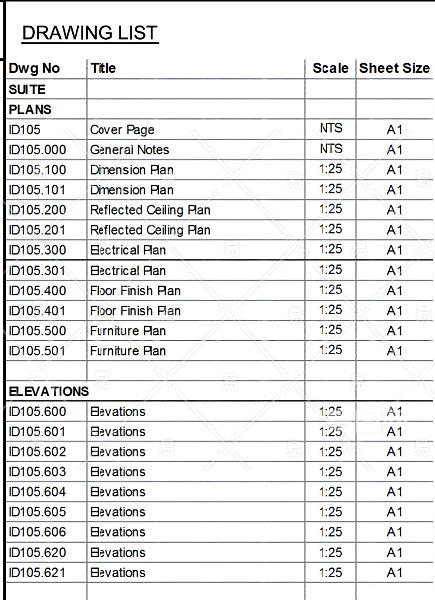 DRAWING LIST

| Dwg No | Title | Scale | Sheet Size |
|---|---|---|---|
| SUITE | | | |
| PLANS | | | |
| ID105 | Cover Page | NTS | A1 |
| ID105.000 | General Notes | NTS | A1 |
| ID105.100 | Dimension Plan | 1:25 | A1 |
| ID105.101 | Dimension Plan | 1:25 | A1 |
| ID105.200 | Reflected Ceiling Plan | 1:25 | A1 |
| ID105.201 | Reflected Ceiling Plan | 1:25 | A1 |
| ID105.300 | Electrical Plan | 1:25 | A1 |
| ID105.301 | Electrical Plan | 1:25 | A1 |
| ID105.400 | Floor Finish Plan | 1:25 | A1 |
| ID105.401 | Floor Finish Plan | 1:25 | A1 |
| ID105.500 | Furniture Plan | 1:25 | A1 |
| ID105.501 | Furniture Plan | 1:25 | A1 |
| | | | |
| ELEVATIONS | | | |
| ID105.600 | Elevations | 1:25 | A1 |
| ID105.601 | Elevations | 1:25 | A1 |
| ID105.602 | Elevations | 1:25 | A1 |
| ID105.603 | Elevations | 1:25 | A1 |
| ID105.604 | Elevations | 1:25 | A1 |
| ID105.605 | Elevations | 1:25 | A1 |
| ID105.606 | Elevations | 1:25 | A1 |
| ID105.620 | Elevations | 1:25 | A1 |
| ID105.621 | Elevations | 1:25 | A1 |